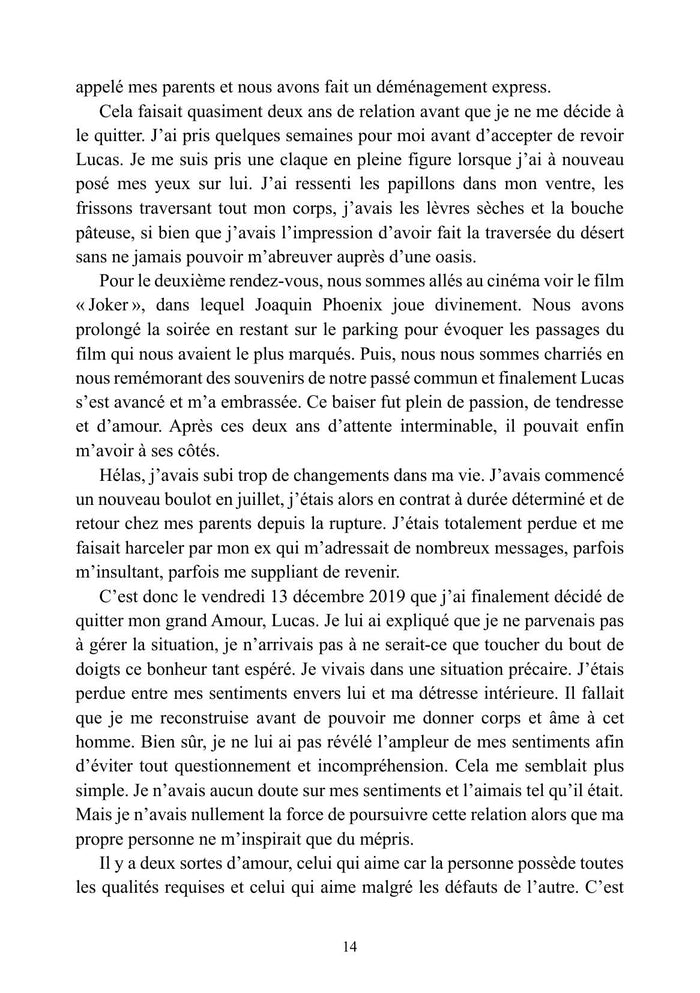 appelé mes parents et nous avons fait un déménagement express.

Cela faisait quasiment deux ans de relation avant que je ne me décide à le quitter. J'ai pris quelques semaines pour moi avant d'accepter de revoir Lucas. Je me suis pris une claque en pleine figure lorsque j'ai à nouveau posé mes yeux sur lui. J'ai ressenti les papillons dans mon ventre, les frissons traversant tout mon corps, j'avais les lèvres sèches et la bouche pâteuse, si bien que j'avais l'impression d'avoir fait la traversée du désert sans ne jamais pouvoir m'abreuver auprès d'une oasis.

Pour le deuxième rendez-vous, nous sommes allés au cinéma voir le film « Joker », dans lequel Joaquin Phoenix joue divinement. Nous avons prolongé la soirée en restant sur le parking pour évoquer les passages du film qui nous avaient le plus marqués. Puis, nous nous sommes charriés en nous remémorant des souvenirs de notre passé commun et finalement Lucas s'est avancé et m'a embrassée. Ce baiser fut plein de passion, de tendresse et d'amour. Après ces deux ans d'attente interminable, il pouvait enfin m'avoir à ses côtés.

Hélas, j'avais subi trop de changements dans ma vie. J'avais commencé un nouveau boulot en juillet, j'étais alors en contrat à durée déterminé et de retour chez mes parents depuis la rupture. J'étais totalement perdue et me faisait harceler par mon ex qui m'adressait de nombreux messages, parfois m'insultant, parfois me suppliant de revenir.

C'est donc le vendredi 13 décembre 2019 que j'ai finalement décidé de quitter mon grand Amour, Lucas. Je lui ai expliqué que je ne parvenais pas à gérer la situation, je n'arrivais pas à ne serait-ce que toucher du bout de doigts ce bonheur tant espéré. Je vivais dans une situation précaire. J'étais perdue entre mes sentiments envers lui et ma détresse intérieure. Il fallait que je me reconstruise avant de pouvoir me donner corps et âme à cet homme. Bien sûr, je ne lui ai pas révélé l'ampleur de mes sentiments afin d'éviter tout questionnement et incompréhension. Cela me semblait plus simple. Je n'avais aucun doute sur mes sentiments et l'aimais tel qu'il était. Mais je n'avais nullement la force de poursuivre cette relation alors que ma propre personne ne m'inspirait que du mépris.

Il y a deux sortes d'amour, celui qui aime car la personne possède toutes les qualités requises et celui qui aime malgré les défauts de l'autre. C'est

14